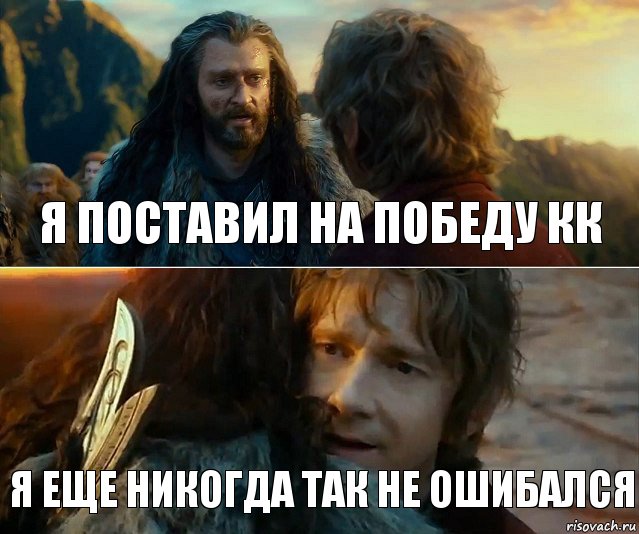 Я ПОСТАВИЛ НА ПОБЕДУ КК

Я ЕЩЕ НИКОГДА ТАК НЕ ОШИБАЛСЯ

risovach.ru